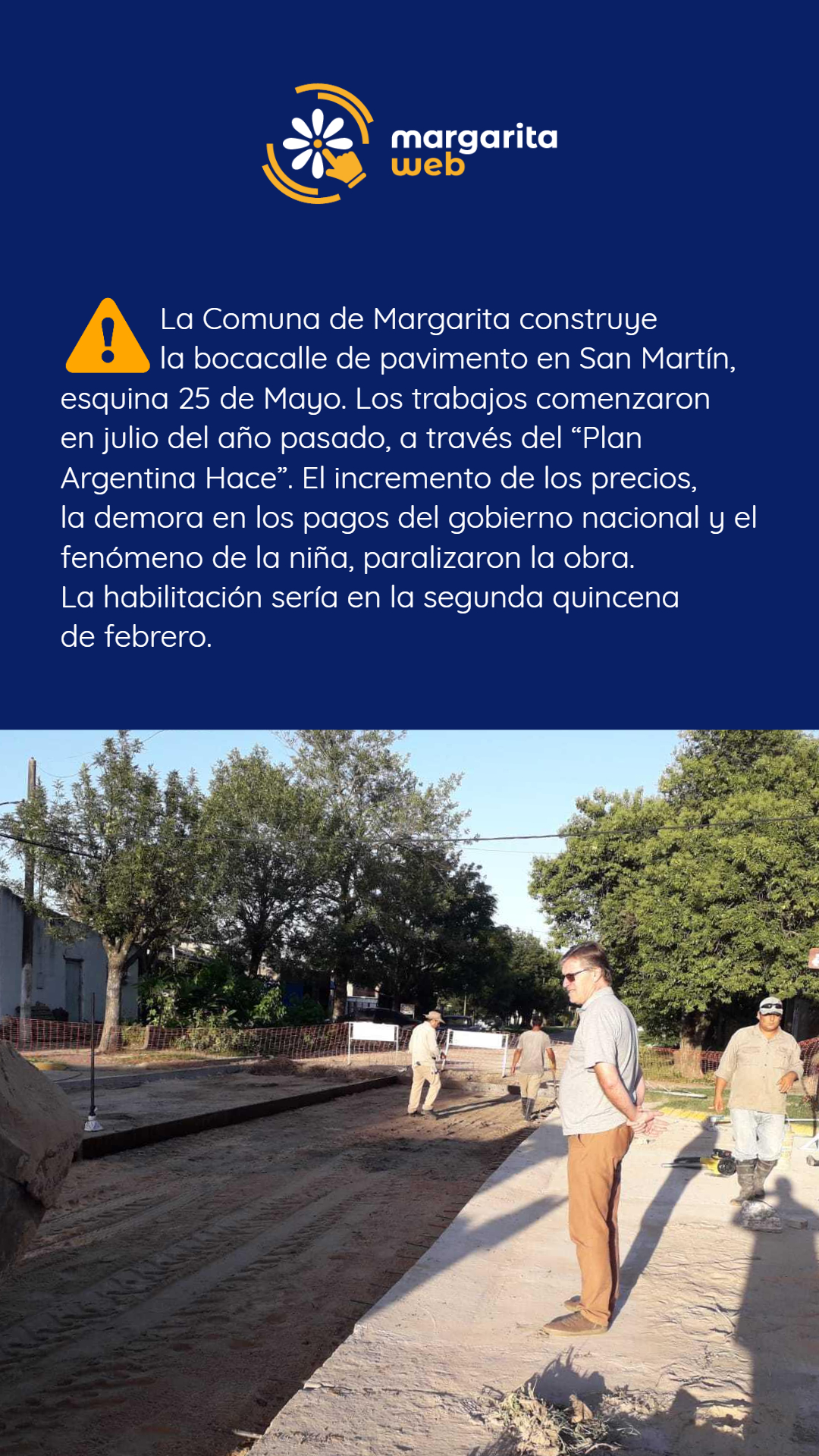 margarita web

La Comuna de Margarita construye la bocacalle de pavimento en San Martín, esquina 25 de Mayo. Los trabajos comenzaron en julio del año pasado, a través del “Plan Argentina Hace”. El incremento de los precios, la demora en los pagos del gobierno nacional y el fenómeno de la niña, paralizaron la obra.
La habilitación sería en la segunda quincena de febrero.